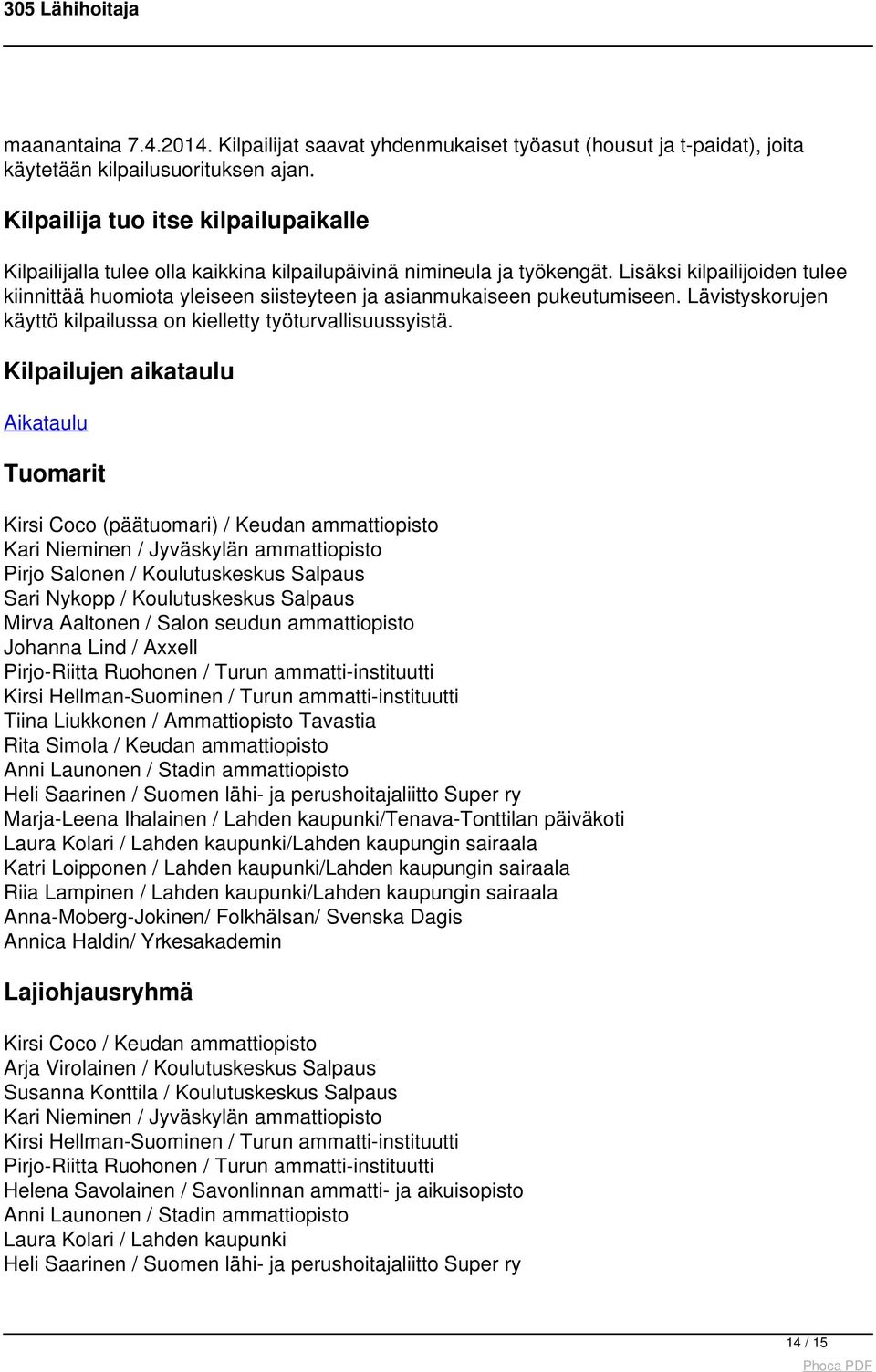 305 Lähihoitaja

maanantaina 7.4.2014. Kilpailijat saavat yhdenmukaiset työasut (housut ja t-paidat), joita käytetään kilpailusuorituksen ajan.

Kilpailija tuo itse kilpailupaikalle

Kilpailijalla tulee olla kaikkina kilpailupäivinä nimineula ja työkengät. Lisäksi kilpailijoiden tulee kiinnittää huomiota yleiseen siisteyteen ja asianmukaiseen pukeutumiseen. Lävistyskorujen käyttö kilpailussa on kielletty työturvallisuussyistä.

Kilpailujen aikataulu

Aikataulu

Tuomarit

Kirsi Coco (päätuomari) / Keudan ammattiopisto
Kari Nieminen / Jyväskylän ammattiopisto
Pirjo Salonen / Koulutuskeskus Salpaus
Sari Nykopp / Koulutuskeskus Salpaus
Mirva Aaltonen / Salon seudun ammattiopisto
Johanna Lind / Axxell
Pirjo-Riitta Ruohonen / Turun ammatti-instituutti
Kirsi Hellman-Suominen / Turun ammatti-instituutti
Tiina Liukkonen / Ammattiopisto Tavastia
Rita Simola / Keudan ammattiopisto
Anni Launonen / Stadin ammattiopisto
Heli Saarinen / Suomen lähi- ja perushoitajaliitto Super ry
Marja-Leena Ihalainen / Lahden kaupunki/Tenava-Tonttilan päiväkoti
Laura Kolari / Lahden kaupunki/Lahden kaupungin sairaala
Katri Loipponen / Lahden kaupunki/Lahden kaupungin sairaala
Riia Lampinen / Lahden kaupunki/Lahden kaupungin sairaala
Anna-Moberg-Jokinen/ Folkhälsan/ Svenska Dagis
Annica Haldin/ Yrkesakademin

Lajiohjausryhmä

Kirsi Coco / Keudan ammattiopisto
Arja Virolainen / Koulutuskeskus Salpaus
Susanna Konttila / Koulutuskeskus Salpaus
Kari Nieminen / Jyväskylän ammattiopisto
Kirsi Hellman-Suominen / Turun ammatti-instituutti
Pirjo-Riitta Ruohonen / Turun ammatti-instituutti
Helena Savolainen / Savonlinnan ammatti- ja aikuisopisto
Anni Launonen / Stadin ammattiopisto
Laura Kolari / Lahden kaupunki
Heli Saarinen / Suomen lähi- ja perushoitajaliitto Super ry

14 / 15

Phoca PDF